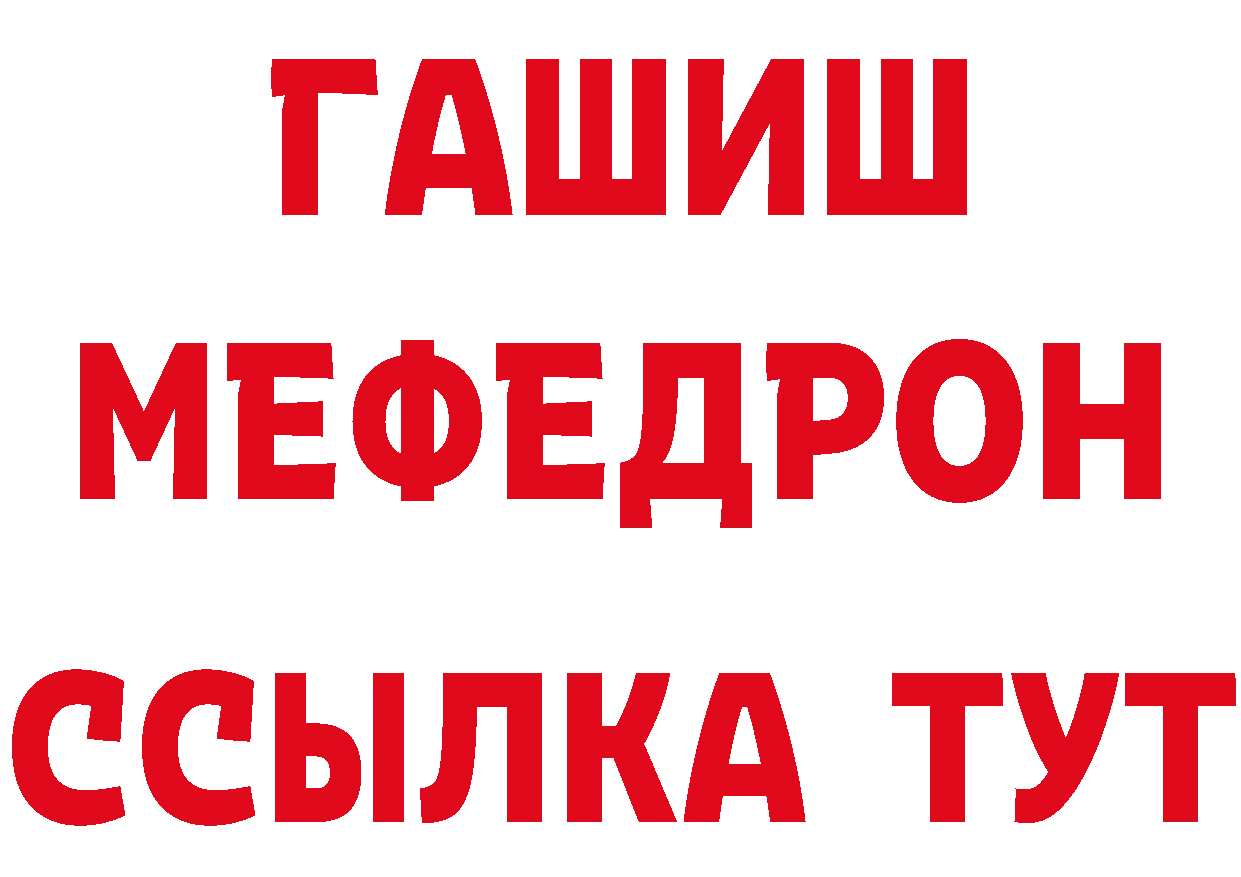 ГАШИШ
МЕФЕДРОН
ССЫЛКА ТУТ